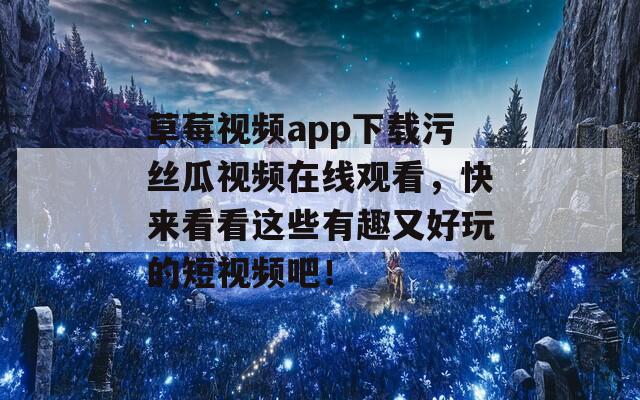 草莓视频app下载污丝瓜视频在线观看，快来看看这些有趣又好玩的短视频吧！